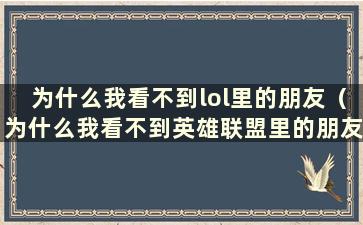 为什么我看不到lol里的朋友（为什么我看不到英雄联盟里的朋友